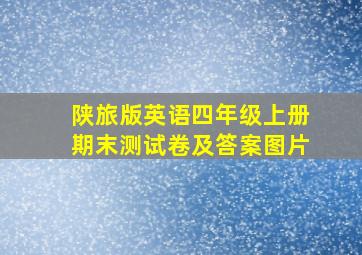 陕旅版英语四年级上册
期末测试卷及答案图片